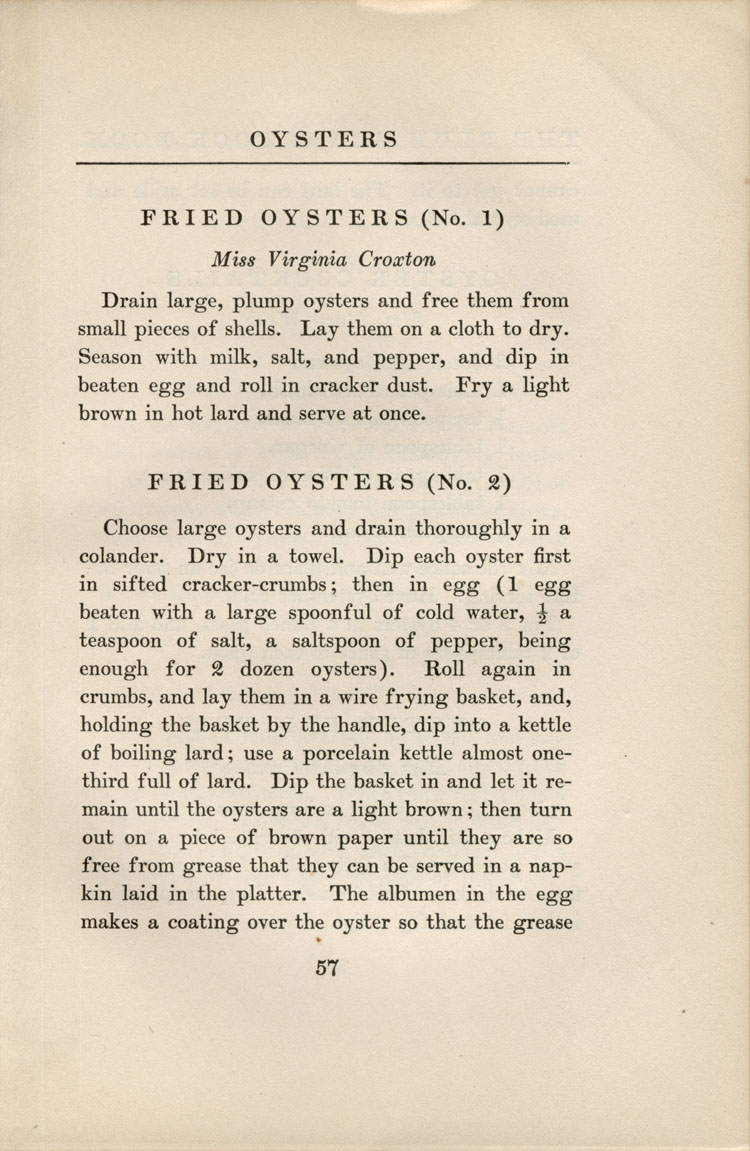 OYSTERS

FRIED OYSTERS (No. 1)

Miss Virginia Croxton

Drain large, plump oysters and free them from small pieces of shells. Lay them on a cloth to dry. Season with milk, salt, and pepper, and dip in beaten egg and roll in cracker dust. Fry a light brown in hot lard and serve at once.

FRIED OYSTERS (No. 2)

Choose large oysters and drain thoroughly in a colander. Dry in a towel. Dip each oyster first in sifted cracker-crumbs; then in egg (1 egg beaten with a large spoonful of cold water, $\frac{1}{2}$ a teaspoon of salt, a saltspoon of pepper, being enough for 2 dozen oysters). Roll again in crumbs, and lay them in a wire frying basket, and, holding the basket by the handle, dip into a kettle of boiling lard; use a porcelain kettle almost one-third full of lard. Dip the basket in and let it remain until the oysters are a light brown; then turn out on a piece of brown paper until they are so free from grease that they can be served in a napkin laid in the platter. The albumen in the egg makes a coating over the oyster so that the grease

57